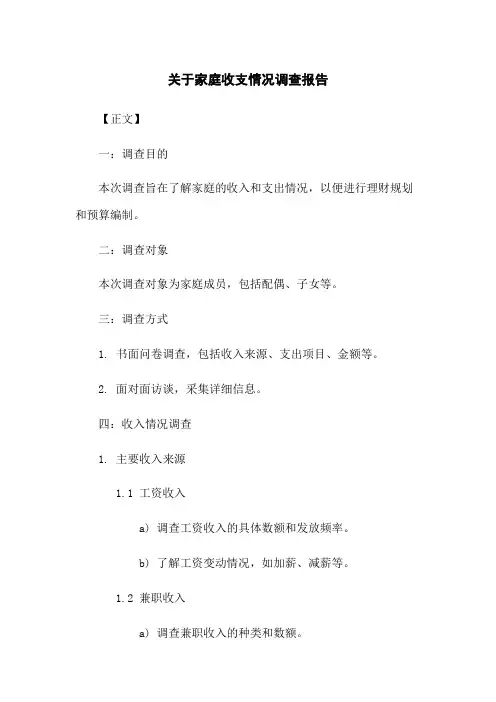 关于家庭收支情况调查报告

【正文】

一：调查目的

本次调查旨在了解家庭的收入和支出情况，以便进行理财规划和预算编制。

二：调查对象

本次调查对象为家庭成员，包括配偶、子女等。

三：调查方式

1. 书面问卷调查，包括收入来源、支出项目、金额等。

2. 面对面访谈，采集详细信息。

四：收入情况调查

1. 主要收入来源

1.1 工资收入

a) 调查工资收入的具体数额和发放频率。

b) 了解工资变动情况，如加薪、减薪等。

1.2 兼职收入

a) 调查兼职收入的种类和数额。